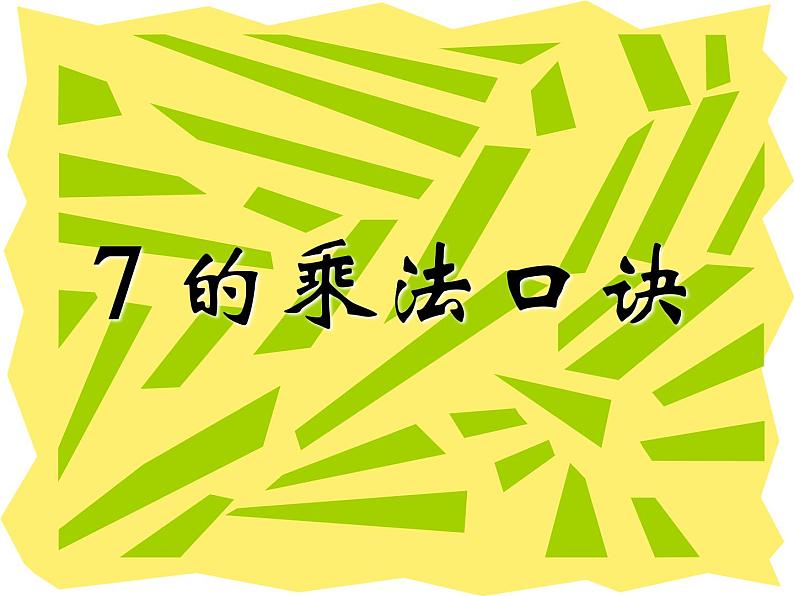 7 的乘法口诀